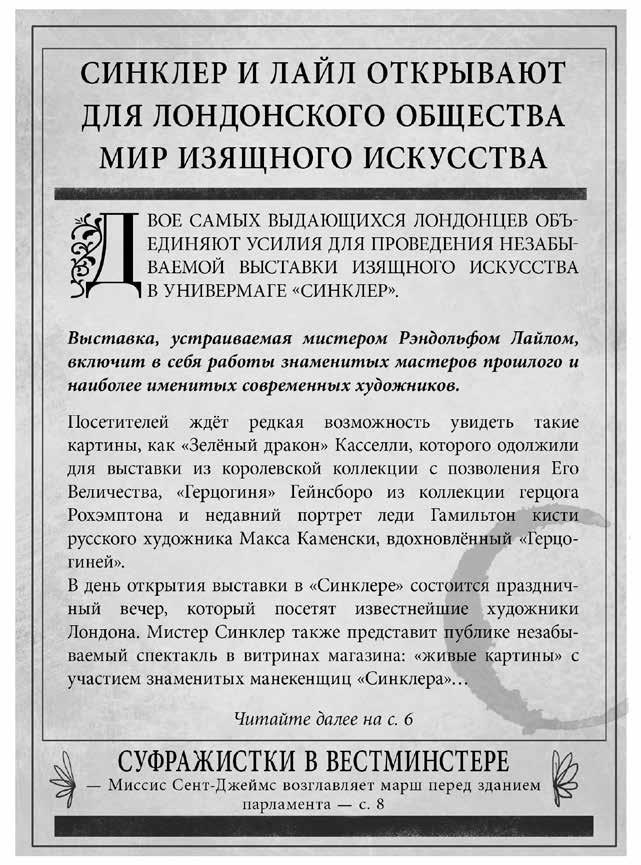 СИНКЛЕР И ЛАЙЛ ОТКРЫВАЮТ ДЛЯ ЛОНДОНСКОГО ОБЩЕСТВА МИР ИЗЯЩНОГО ИСКУССТВА

ДВОЕ САМЫХ ВЫДАЮЩИХСЯ ЛОНДОНЦЕВ ОБЪЕДИНЯЮТ УСИЛИЯ ДЛЯ ПРОВЕДЕНИЯ НЕЗАБЫВАЕМОЙ ВЫСТАВКИ ИЗЯЩНОГО ИСКУССТВА В УНИВЕРМАГЕ «СИНКЛЕР».

Выставка, устраиваемая мистером Рэндольфом Лайлом, включит в себя работы знаменитых мастеров прошлого и наиболее именитых современных художников.

Посетителей ждёт редкая возможность увидеть такие картины, как «Зелёный дракон» Касселли, которого одолжили для выставки из королевской коллекции с позволения Его Величества, «Герцогиня» Гейнсборо из коллекции герцога Рохэмптона и недавний портрет леди Гамильтон кисти русского художника Макса Каменски, вдохновлённый «Герцогиней».
В день открытия выставки в «Синклере» состоится праздничный вечер, который посетят известнейшие художники Лондона. Мистер Синклер также представит публике незабываемый спектакль в витринах магазина: «живые картины» с участием знаменитых манекенщиц «Синклера»…

Читайте далее на с. 6

СУФРАЖИСТКИ В ВЕСТМИНСТЕРЕ
— Миссис Сент-Джеймс возглавляет марш перед зданием парламента — с. 8